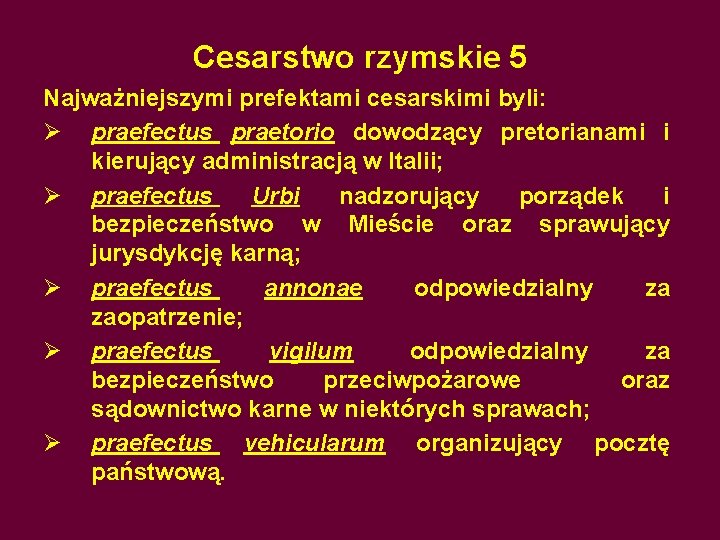 Cesarstwo rzymskie 5

Najważniejszymi prefektami cesarskimi byli:

➢ praefectus praetorio dowodzący pretorianami i kierujący administracją w Italii;

➢ praefectus Urbi nadzorujący porządek i bezpieczeństwo w Mieście oraz sprawujący jurysdykcję karną;

➢ praefectus annonae odpowiedzialny za zaopatrzenie;

➢ praefectus vigilum odpowiedzialny za bezpieczeństwo przeciwpożarowe oraz sądownictwo karne w niektórych sprawach;

➢ praefectus vehicularum organizujący pocztę państwową.